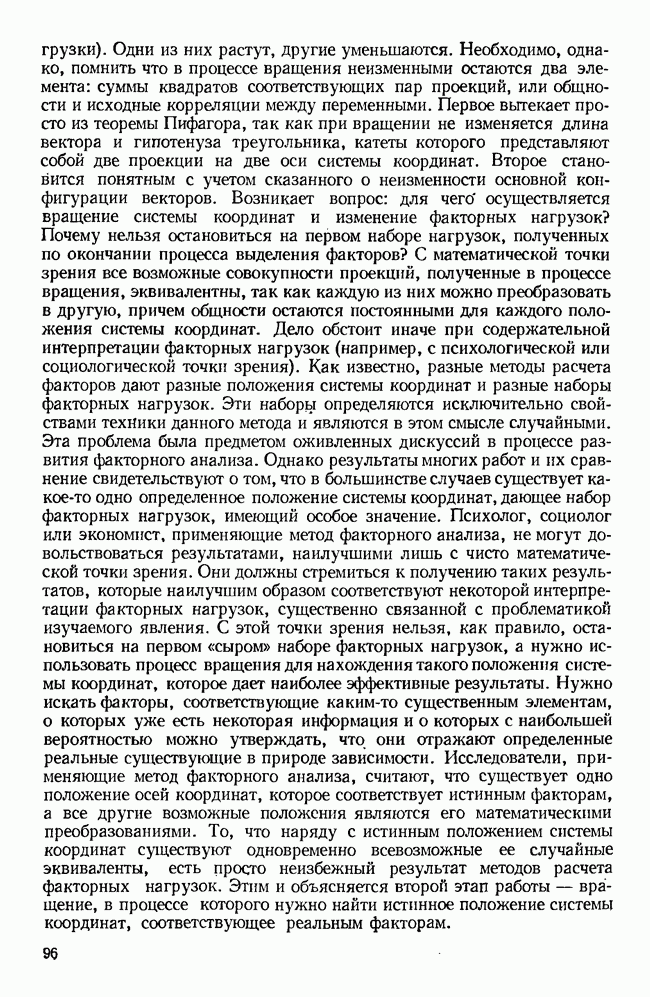 грузки). Одни из них растут, другие уменьшаются. Необходимо, однако, помнить что в процессе вращения неизменными остаются два элемента: суммы квадратов соответствующих пар проекций, или общности и исходные корреляции между переменными. Первое вытекает просто из теоремы Пифагора, так как при вращении не изменяется длина вектора и гипотенуза треугольника, катеты которого представляют собой две проекции на две оси системы координат. Второе становится понятным с учетом сказанного о неизменности основной конфигурации векторов. Возникает вопрос: для чего осуществляется вращение системы координат и изменение факторных нагрузок? Почему нельзя остановиться на первом наборе нагрузок, полученных по окончании процесса выделения факторов? С математической точки зрения все возможные совокупности проекций, полученные в процессе вращения, эквивалентны, так как каждую из них можно преобразовать в другую, причем общности остаются постоянными для каждого положения системы координат. Дело обстоит иначе при содержательной интерпретации факторных нагрузок (например, с психологической или социологической точки зрения). Как известно, разные методы расчета факторов дают разные положения системы координат и разные наборы факторных нагрузок. Эти наборы определяются исключительно свойствами техники данного метода и являются в этом смысле случайными. Эта проблема была предметом оживленных дискуссий в процессе развития факторного анализа. Однако результаты многих работ и их сравнение свидетельствуют о том, что в большинстве случаев существует какое-то одно определенное положение системы координат, дающее набор факторных нагрузок, имеющий особое значение. Психолог, социолог или экономист, применяющие метод факторного анализа, не могут довольствоваться результатами, наилучшими лишь с чисто математической точки зрения. Они должны стремиться к получению таких результатов, которые наилучшим образом соответствуют некоторой интерпретации факторных нагрузок, существенно связанной с проблематикой изучаемого явления. С этой точки зрения нельзя, как правило, остановиться на первом «сыром» наборе факторных нагрузок, а нужно использовать процесс вращения для нахождения такого положения системы координат, которое дает наиболее эффективные результаты. Нужно искать факторы, соответствующие каким-то существенным элементам, о которых уже есть некоторая информация и о которых с наибольшей вероятностью можно утверждать, что они отражают определенные реальные существующие в природе зависимости. Исследователи, применяющие метод факторного анализа, считают, что существует одно положение осей координат, которое соответствует истинным факторам, а все другие возможные положения являются его математическими преобразованиями. То, что наряду с истинным положением системы координат существуют одновременно всевозможные ее случайные эквиваленты, есть просто неизбежный результат методов расчета факторных нагрузок. Этим и объясняется второй этап работы — вращение, в процессе которого нужно найти истинное положение системы координат, соответствующее реальным факторам.

96